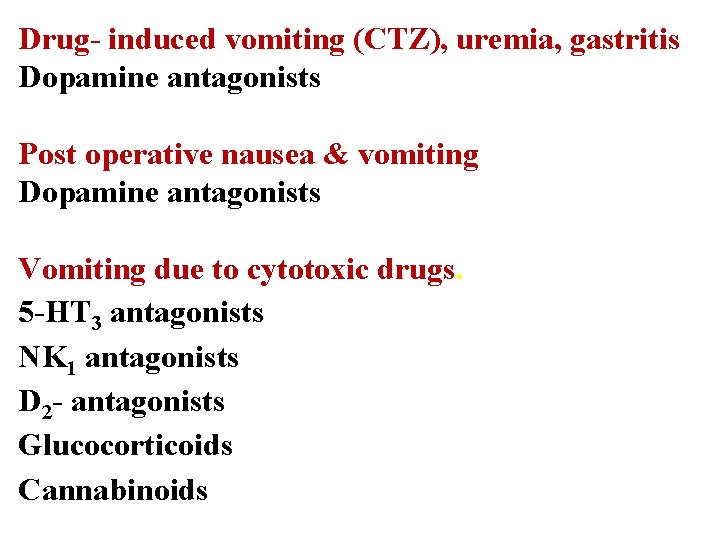 Drug- induced vomiting (CTZ), uremia, gastritis
Dopamine antagonists

Post operative nausea & vomiting
Dopamine antagonists

Vomiting due to cytotoxic drugs.
$5-HT_3$ antagonists
$NK_1$ antagonists
$D_2$- antagonists
Glucocorticoids
Cannabinoids